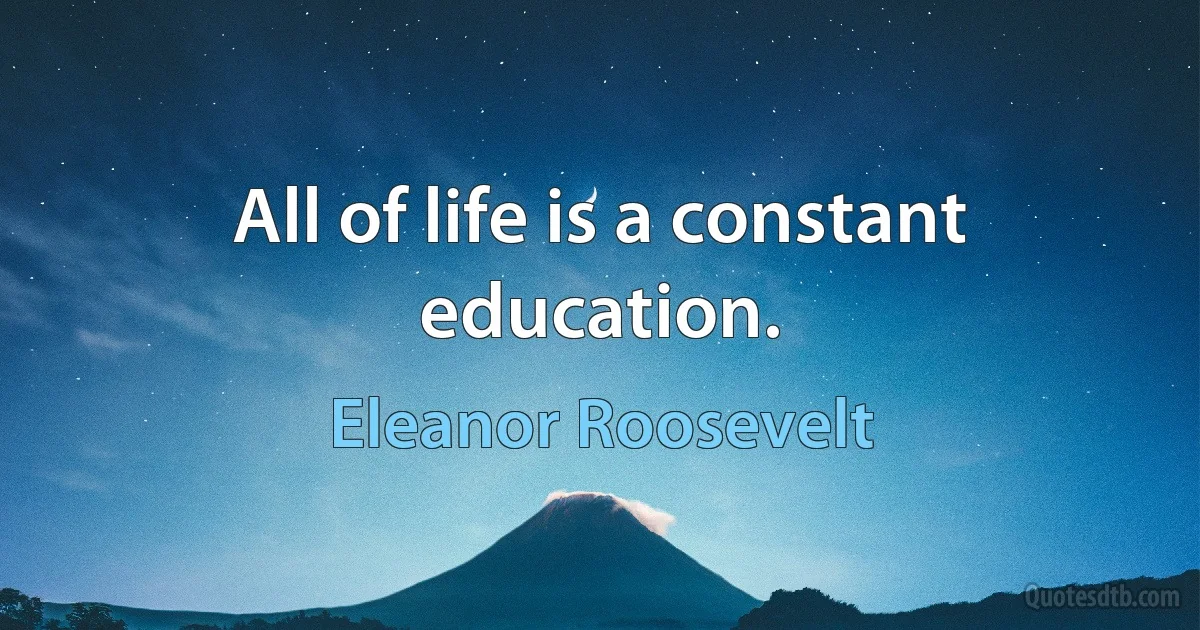 All of life is a constant education.

Eleanor Roosevelt

Quotesdtb.com